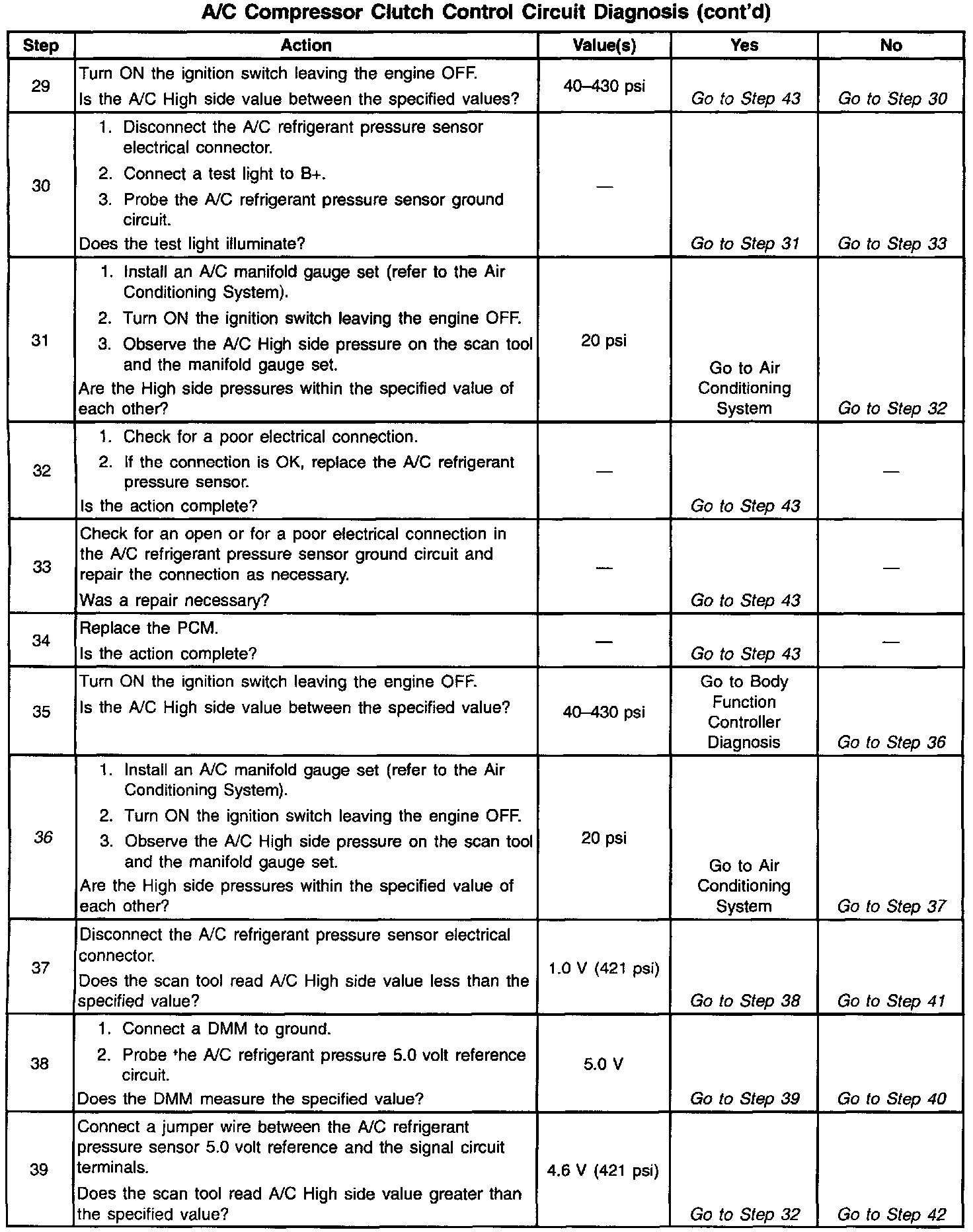 A/C Compressor Clutch Control Circuit Diagnosis (cont'd)

| Step | Action | Value(s) | Yes | No |
|---|---|---|---|---|
| 29 | Turn ON the ignition switch leaving the engine OFF. Is the A/C High side value between the specified values? | 40–430 psi | Go to Step 43 | Go to Step 30 |
| 30 | 1. Disconnect the A/C refrigerant pressure sensor electrical connector. 2. Connect a test light to B+. 3. Probe the A/C refrigerant pressure sensor ground circuit. Does the test light illuminate? | — | Go to Step 31 | Go to Step 33 |
| 31 | 1. Install an A/C manifold gauge set (refer to the Air Conditioning System). 2. Turn ON the ignition switch leaving the engine OFF. 3. Observe the A/C High side pressure on the scan tool and the manifold gauge set. Are the High side pressures within the specified value of each other? | 20 psi | Go to Air Conditioning System | Go to Step 32 |
| 32 | 1. Check for a poor electrical connection. 2. If the connection is OK, replace the A/C refrigerant pressure sensor. Is the action complete? | — | Go to Step 43 | — |
| 33 | Check for an open or for a poor electrical connection in the A/C refrigerant pressure sensor ground circuit and repair the connection as necessary. Was a repair necessary? | — | Go to Step 43 | — |
| 34 | Replace the PCM. Is the action complete? | — | Go to Step 43 | — |
| 35 | Turn ON the ignition switch leaving the engine OFF. Is the A/C High side value between the specified value? | 40–430 psi | Go to Body Function Controller Diagnosis | Go to Step 36 |
| 36 | 1. Install an A/C manifold gauge set (refer to the Air Conditioning System). 2. Turn ON the ignition switch leaving the engine OFF. 3. Observe the A/C High side pressure on the scan tool and the manifold gauge set. Are the High side pressures within the specified value of each other? | 20 psi | Go to Air Conditioning System | Go to Step 37 |
| 37 | Disconnect the A/C refrigerant pressure sensor electrical connector. Does the scan tool read A/C High side value less than the specified value? | 1.0 V (421 psi) | Go to Step 38 | Go to Step 41 |
| 38 | 1. Connect a DMM to ground. 2. Probe the A/C refrigerant pressure 5.0 volt reference circuit. Does the DMM measure the specified value? | 5.0 V | Go to Step 39 | Go to Step 40 |
| 39 | Connect a jumper wire between the A/C refrigerant pressure sensor 5.0 volt reference and the signal circuit terminals. Does the scan tool read A/C High side value greater than the specified value? | 4.6 V (421 psi) | Go to Step 32 | Go to Step 42 |